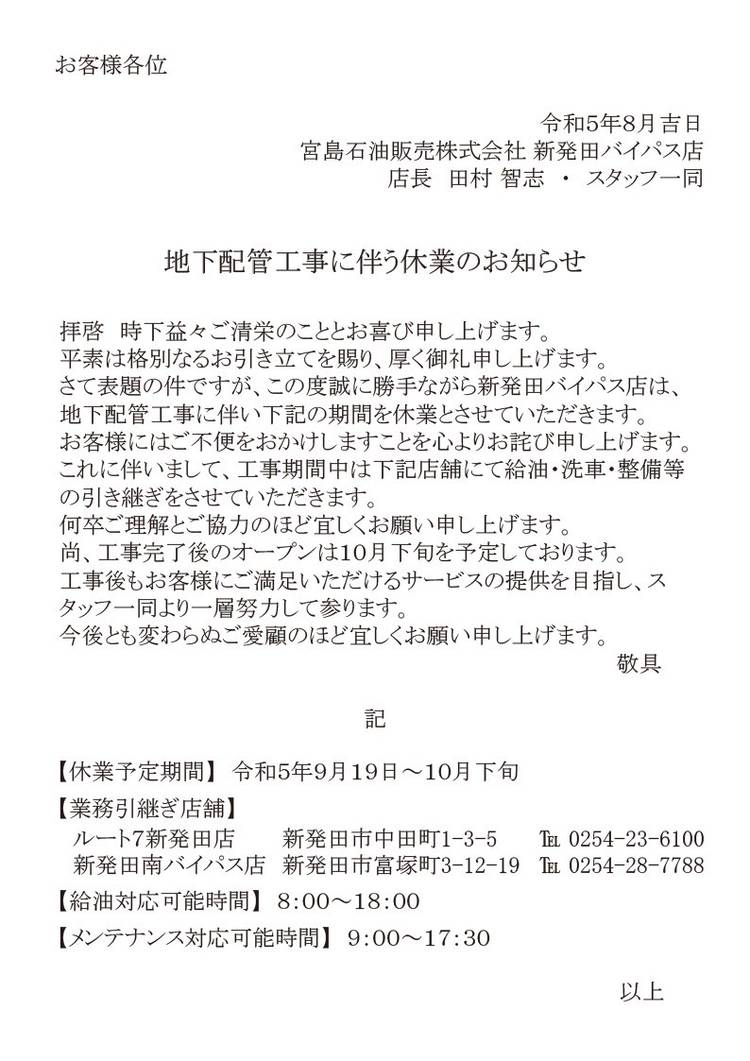 お客様各位

令和5年8月吉日
宮島石油販売株式会社 新発田バイパス店
店長　田村 智志 ・ スタッフ一同

地下配管工事に伴う休業のお知らせ

拝啓　時下益々ご清栄のこととお喜び申し上げます。
平素は格別なるお引き立てを賜り、厚く御礼申し上げます。
さて表題の件ですが、この度誠に勝手ながら新発田バイパス店は、地下配管工事に伴い下記の期間を休業とさせていただきます。
お客様にはご不便をおかけしますことを心よりお詫び申し上げます。
これに伴いまして、工事期間中は下記店舗にて給油・洗車・整備等の引き継ぎをさせていただきます。
何卒ご理解とご協力のほど宜しくお願い申し上げます。
尚、工事完了後のオープンは10月下旬を予定しております。
工事後もお客様にご満足いただけるサービスの提供を目指し、スタッフ一同より一層努力して参ります。
今後とも変わらぬご愛顧のほど宜しくお願い申し上げます。
敬具

記

【休業予定期間】 令和5年9月19日～10月下旬
【業務引継ぎ店舗】
ルート7新発田店　新発田市中田町1-3-5　TEL 0254-23-6100
新発田南バイパス店　新発田市富塚町3-12-19　TEL 0254-28-7788
【給油対応可能時間】 8:00～18:00
【メンテナンス対応可能時間】 9:00～17:30

以上